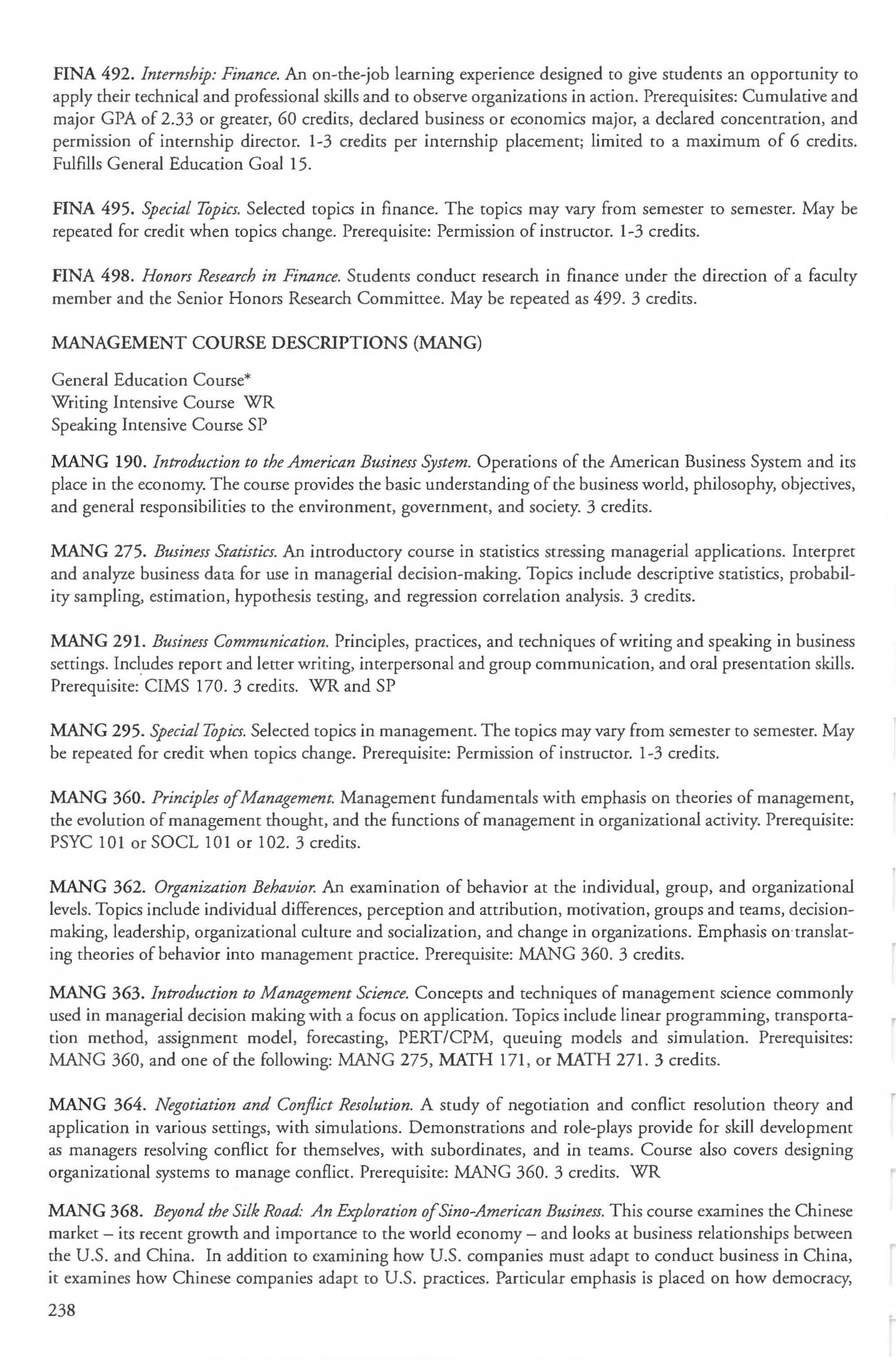 FINA 492. Internship: Finance. An on-the-job learning experience designed to give students an opportunity to apply their technical and professional skills and to observe organizations in action. Prerequisites: Cumulative and major GPA of 2.33 or greater, 60 credits, declared business or economics major, a declared concentration, and permission of internship director. 1-3 credits per internship placement; limited to a maximum of 6 credits. Fulfills General Education Goal 15.

FINA 495. Special Topics. Selected topics in finance. The topics may vary from semester to semester. May be repeated for credit when topics change. Prerequisite: Permission of instructor. 1-3 credits.

FINA 498. Honors Research in Finance. Students conduct research in finance under the direction of a faculty member and the Senior Honors Research Committee. May be repeated as 499. 3 credits.

MANAGEMENT COURSE DESCRIPTIONS (MANG)

General Education Course*
Writing Intensive Course WR
Speaking Intensive Course SP

MANG 190. Introduction to the American Business System. Operations of the American Business System and its place in the economy. The course provides the basic understanding of the business world, philosophy, objectives, and general responsibilities to the environment, government, and society. 3 credits.

MANG 275. Business Statistics. An introductory course in statistics stressing managerial applications. Interpret and analyze business data for use in managerial decision-making. Topics include descriptive statistics, probability sampling, estimation, hypothesis testing, and regression correlation analysis. 3 credits.

MANG 291. Business Communication. Principles, practices, and techniques of writing and speaking in business settings. Includes report and letter writing, interpersonal and group communication, and oral presentation skills. Prerequisite: CIMS 170. 3 credits. WR and SP

MANG 295. Special Topics. Selected topics in management. The topics may vary from semester to semester. May be repeated for credit when topics change. Prerequisite: Permission of instructor. 1-3 credits.

MANG 360. Principles of Management. Management fundamentals with emphasis on theories of management, the evolution of management thought, and the functions of management in organizational activity. Prerequisite: PSYC 101 or SOCL 101 or 102. 3 credits.

MANG 362. Organization Behavior. An examination of behavior at the individual, group, and organizational levels. Topics include individual differences, perception and attribution, motivation, groups and teams, decision-making, leadership, organizational culture and socialization, and change in organizations. Emphasis on translating theories of behavior into management practice. Prerequisite: MANG 360. 3 credits.

MANG 363. Introduction to Management Science. Concepts and techniques of management science commonly used in managerial decision making with a focus on application. Topics include linear programming, transportation method, assignment model, forecasting, PERT/CPM, queuing models and simulation. Prerequisites: MANG 360, and one of the following: MANG 275, MATH 171, or MATH 271. 3 credits.

MANG 364. Negotiation and Conflict Resolution. A study of negotiation and conflict resolution theory and application in various settings, with simulations. Demonstrations and role-plays provide for skill development as managers resolving conflict for themselves, with subordinates, and in teams. Course also covers designing organizational systems to manage conflict. Prerequisite: MANG 360. 3 credits. WR

MANG 368. Beyond the Silk Road: An Exploration of Sino-American Business. This course examines the Chinese market – its recent growth and importance to the world economy – and looks at business relationships between the U.S. and China. In addition to examining how U.S. companies must adapt to conduct business in China, it examines how Chinese companies adapt to U.S. practices. Particular emphasis is placed on how democracy,

238